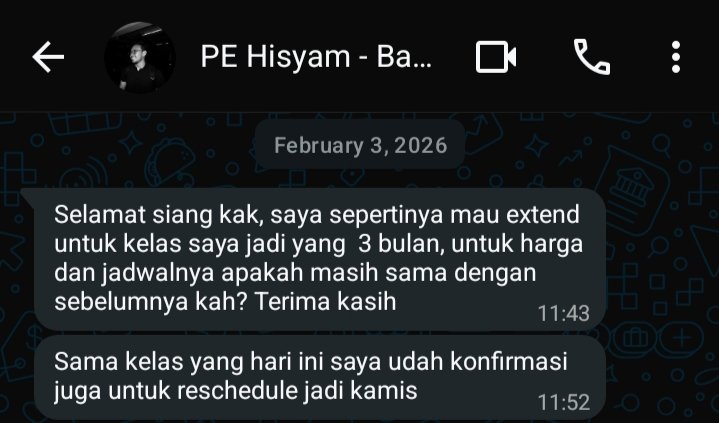 PE Hisyam - Ba...

February 3, 2026

Selamat siang kak, saya sepertinya mau extend untuk kelas saya jadi yang 3 bulan, untuk harga dan jadwalnya apakah masih sama dengan sebelumnya kah? Terima kasih
11:43

Sama kelas yang hari ini saya udah konfirmasi juga untuk reschedule jadi kamis
11:52